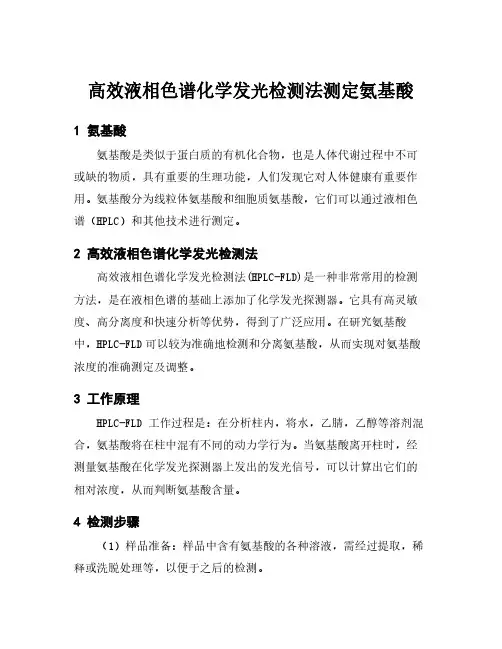 高效液相色谱化学发光检测法测定氨基酸

1 氨基酸

氨基酸是类似于蛋白质的有机化合物，也是人体代谢过程中不可或缺的物质，具有重要的生理功能，人们发现它对人体健康有重要作用。氨基酸分为线粒体氨基酸和细胞质氨基酸，它们可以通过液相色谱（HPLC）和其他技术进行测定。

2 高效液相色谱化学发光检测法

高效液相色谱化学发光检测法(HPLC-FLD)是一种非常常用的检测方法，是在液相色谱的基础上添加了化学发光探测器。它具有高灵敏度、高分离度和快速分析等优势，得到了广泛应用。在研究氨基酸中，HPLC-FLD 可以较为准确地检测和分离氨基酸，从而实现对氨基酸浓度的准确测定及调整。

3 工作原理

HPLC-FLD 工作过程是：在分析柱内，将水，乙腈，乙醇等溶剂混合，氨基酸将在柱中混有不同的动力学行为。当氨基酸离开柱时，经测量氨基酸在化学发光探测器上发出的发光信号，可以计算出它们的相对浓度，从而判断氨基酸含量。

4 检测步骤

（1）样品准备：样品中含有氨基酸的各种溶液，需经过提取，稀释或洗脱处理等，以便于之后的检测。